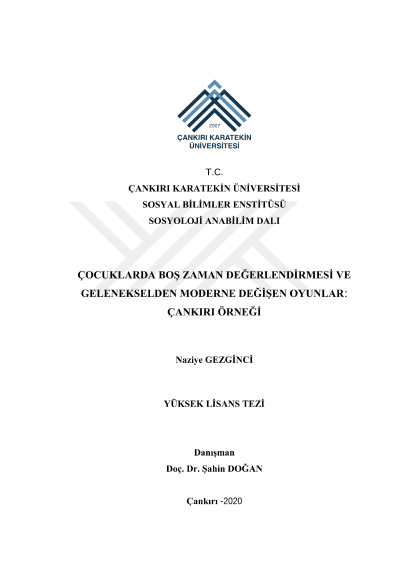 2007
ÇANKIRI KARATEKİN ÜNİVERSİTESİ

T.C.
ÇANKIRI KARATEKİN ÜNİVERSİTESİ
SOSYAL BİLİMLER ENSTİTÜSÜ
SOSYOLOJİ ANABİLİM DALI

ÇOCUKLARDA BOŞ ZAMAN DEĞERLENDİRMESİ VE GELENEKSELDEN MODERNE DEĞİŞEN OYUNLAR: ÇANKIRI ÖRNEĞİ

Naziye GEZGİNCİ

YÜKSEK LİSANS TEZİ

Danışman
Doç. Dr. Şahin DOĞAN

Çankırı -2020